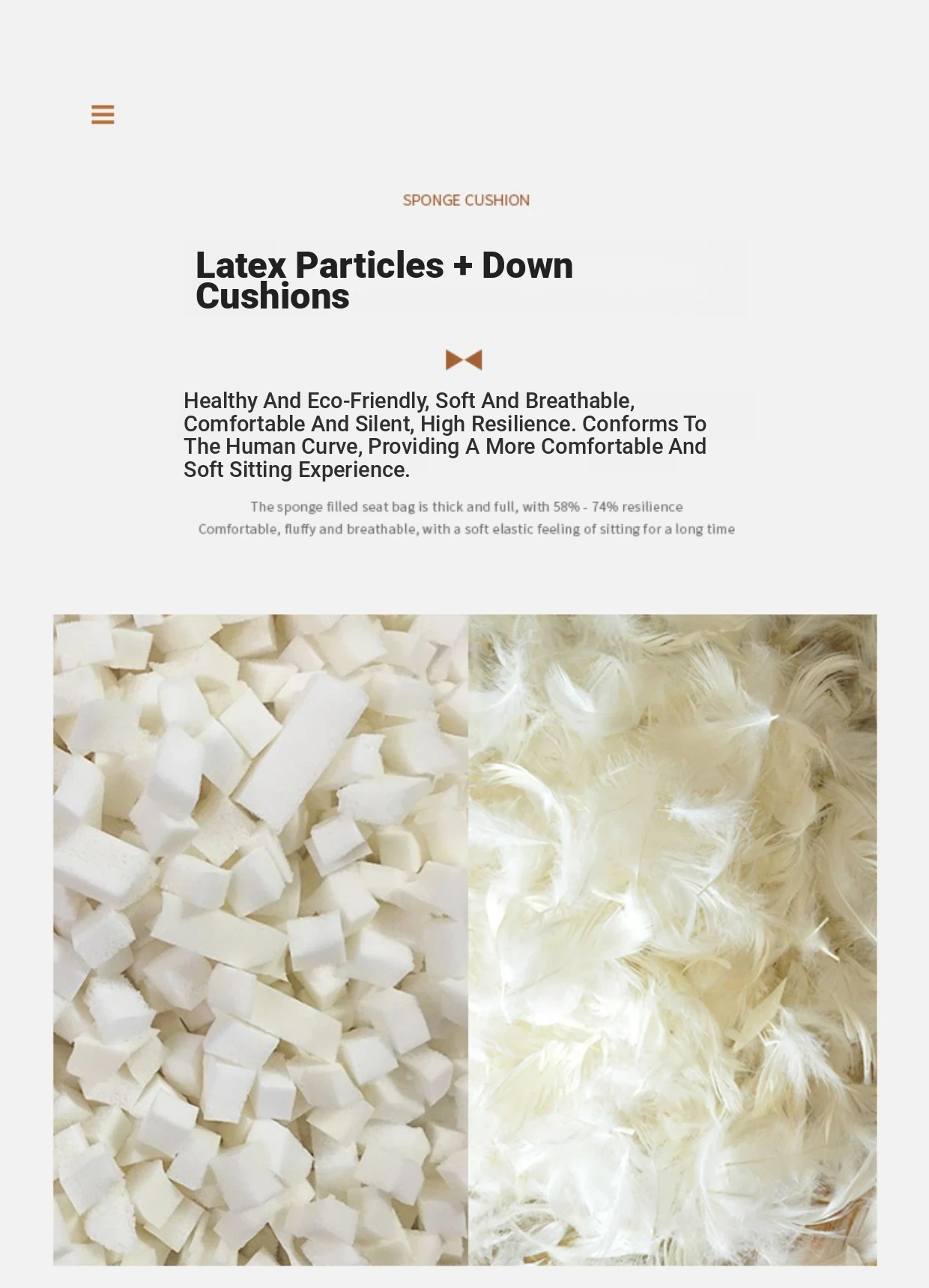 SPONGE CUSHION

Latex Particles + Down Cushions

Healthy And Eco-Friendly, Soft And Breathable, Comfortable And Silent, High Resilience. Conforms To The Human Curve, Providing A More Comfortable And Soft Sitting Experience.

The sponge filled seat bag is thick and full, with 58% - 74% resilience
Comfortable, fluffy and breathable, with a soft elastic feeling of sitting for a long time